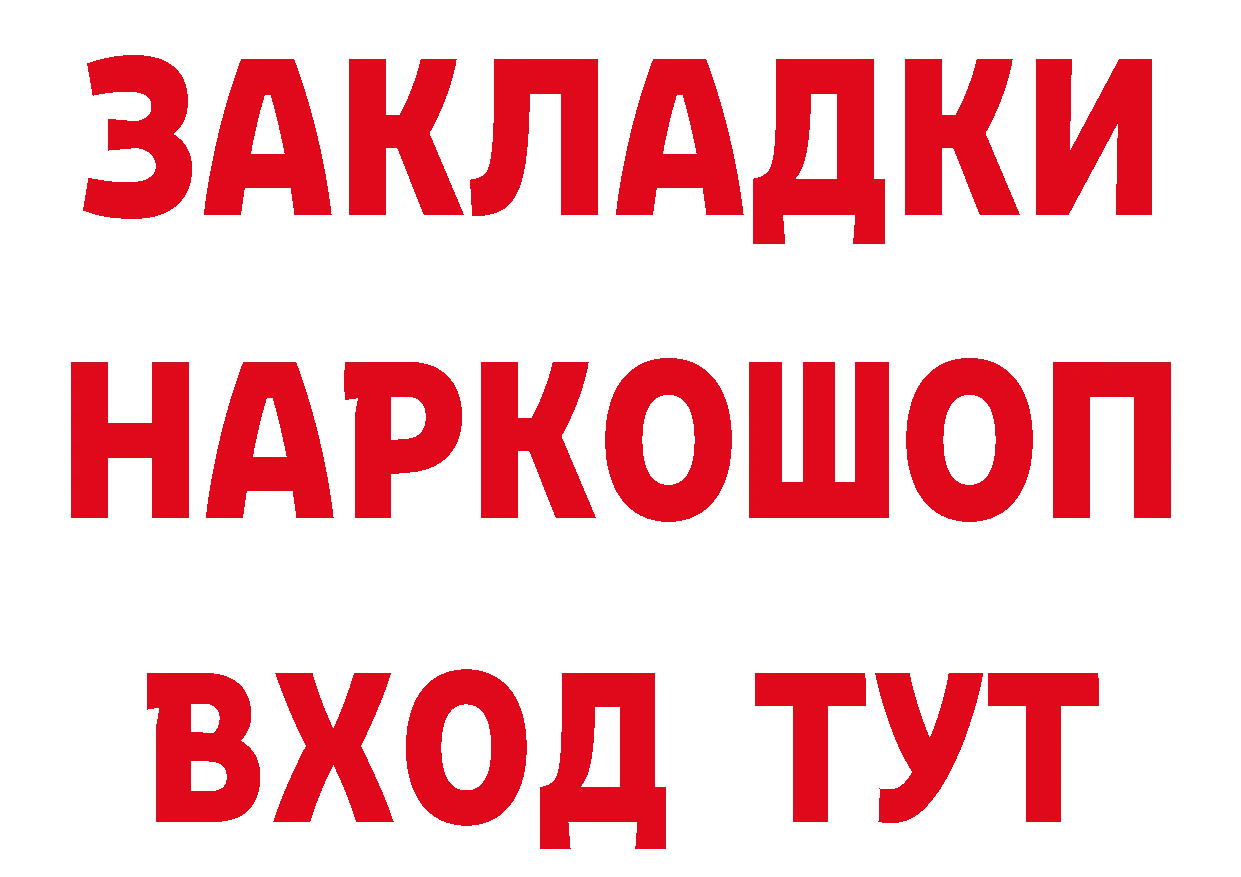 ЗАКЛАДКИ НАРКОШОП ВХОД ТУТ